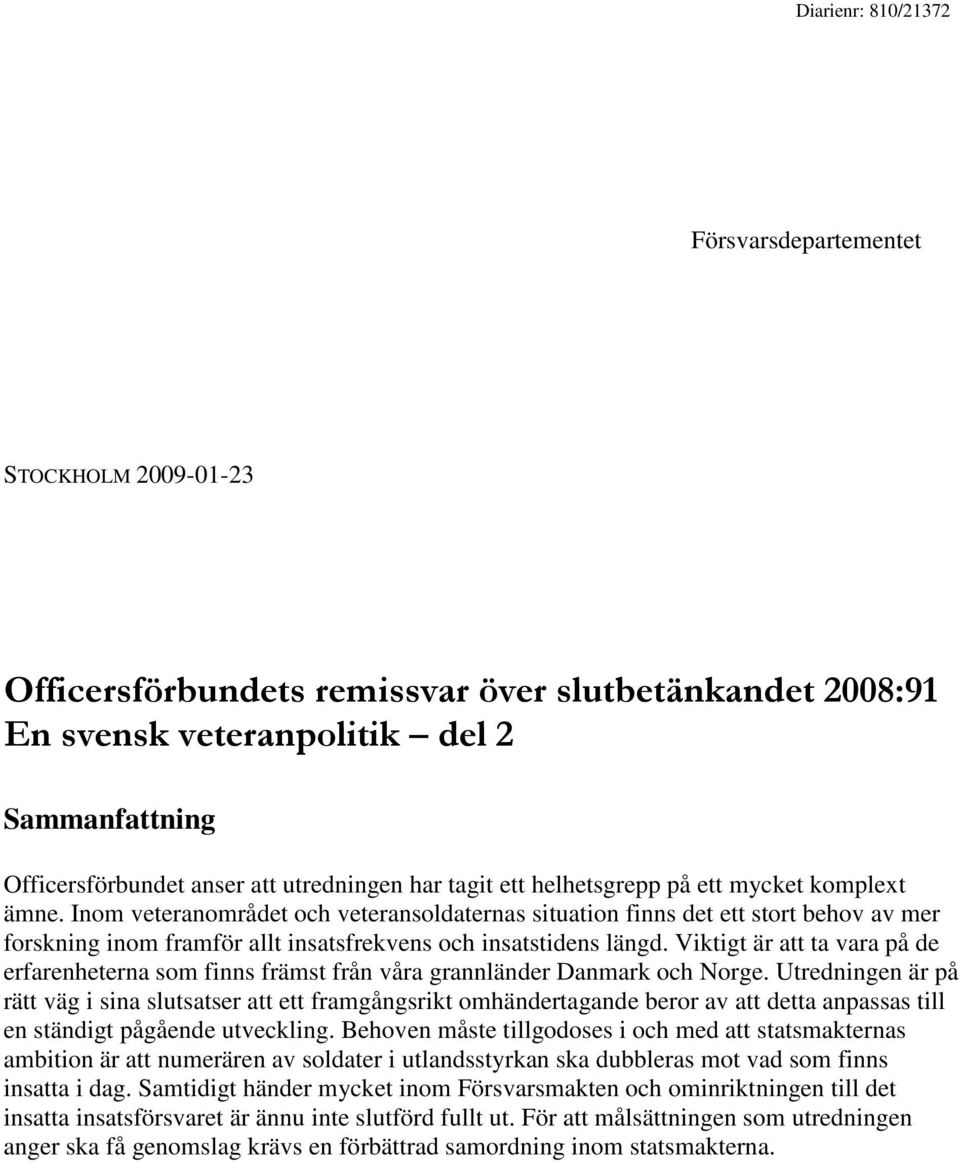 Diarienr: 810/21372

Försvarsdepartementet

STOCKHOLM 2009-01-23

Officersförbundets remissvar över slutbetänkandet 2008:91
En svensk veteranpolitik del 2

Sammanfattning

Officersförbundet anser att utredningen har tagit ett helhetsgrepp på ett mycket komplext ämne. Inom veteranområdet och veteransoldaternas situation finns det ett stort behov av mer forskning inom framför allt insatsfrekvens och insatstidens längd. Viktigt är att ta vara på de erfarenheterna som finns främst från våra grannländer Danmark och Norge. Utredningen är på rätt väg i sina slutsatser att ett framgångsrikt omhändertagande beror av att detta anpassas till en ständigt pågående utveckling. Behoven måste tillgodoses i och med att statsmakternas ambition är att numerären av soldater i utlandsstyrkan ska dubbleras mot vad som finns insatta i dag. Samtidigt händer mycket inom Försvarsmakten och ominriktningen till det insatta insatsförsvaret är ännu inte slutförd fullt ut. För att målsättningen som utredningen anger ska få genomslag krävs en förbättrad samordning inom statsmakterna.